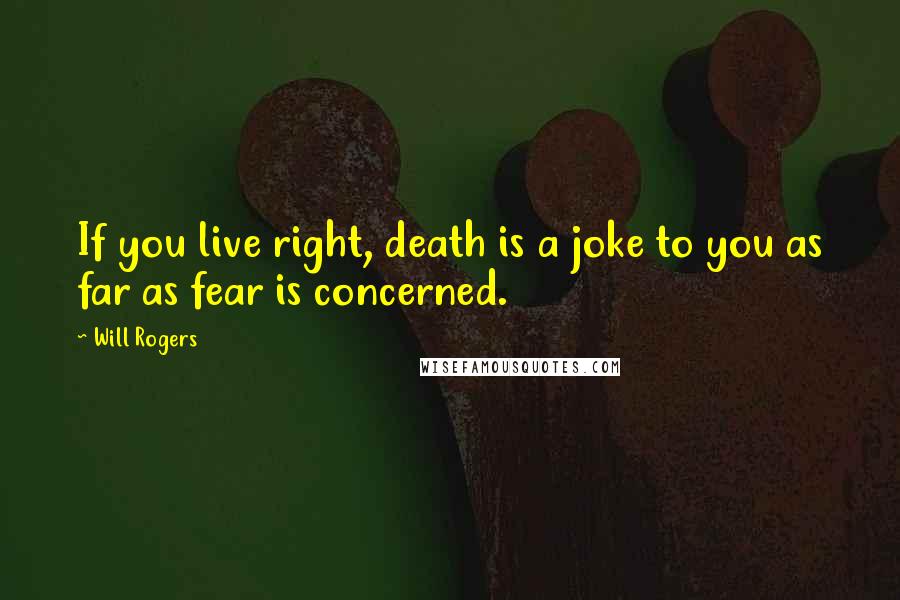 If you live right, death is a joke to you as far as fear is concerned.

~ Will Rogers

WISEFAMOUSQUOTES.COM